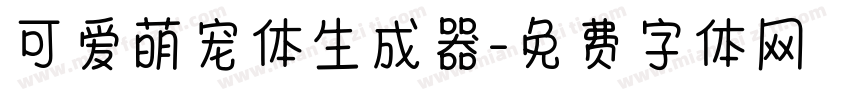 可爱萌宠体生成器-免费字体网